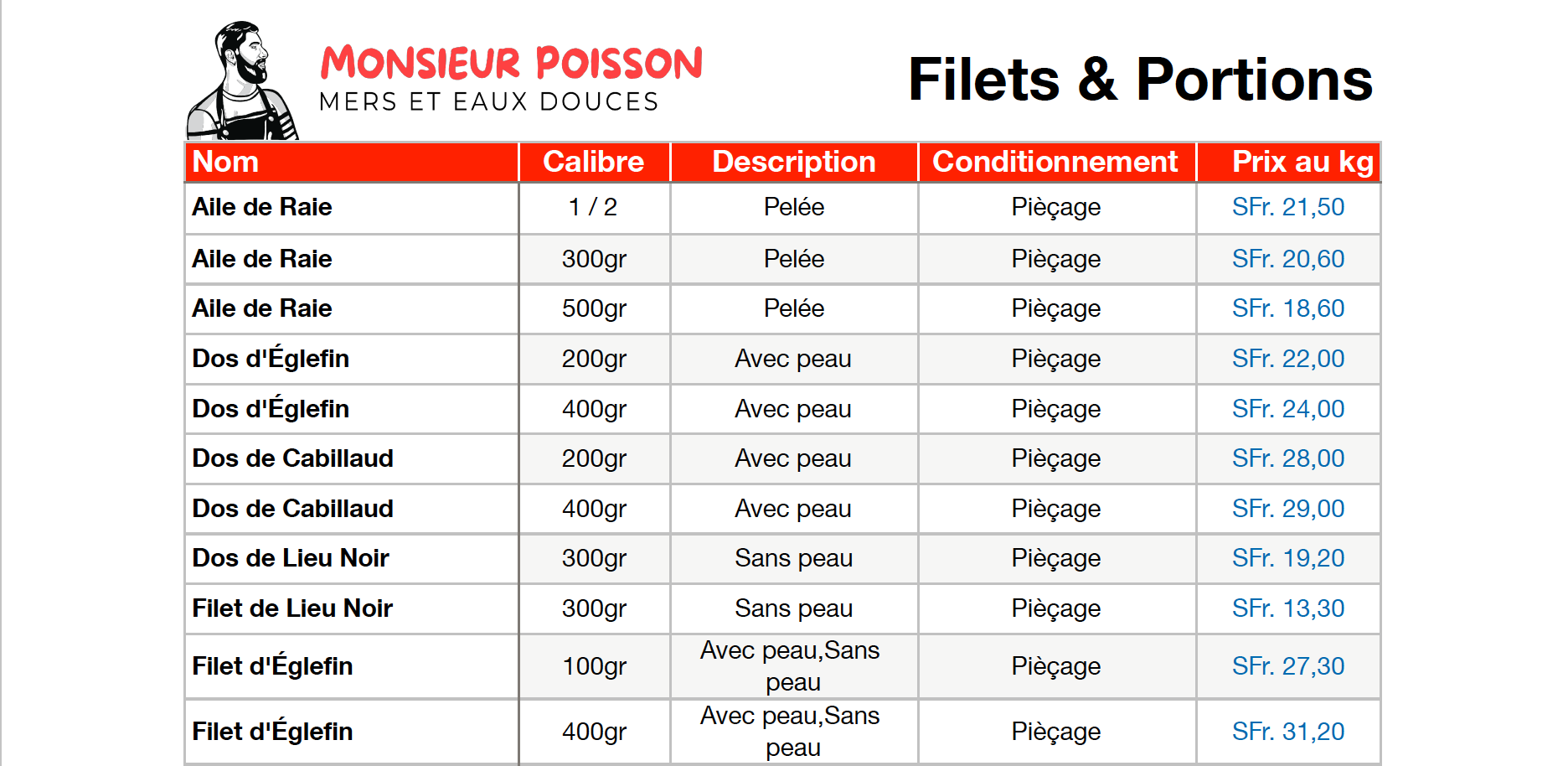 MONSIEUR POISSON
MERS ET EAUX DOUCES

Filets & Portions

| Nom | Calibre | Description | Conditionnement | Prix au kg |
|---|---|---|---|---|
| Aile de Raie | 1 / 2 | Pelée | Pièçage | SFr. 21,50 |
| Aile de Raie | 300gr | Pelée | Pièçage | SFr. 20,60 |
| Aile de Raie | 500gr | Pelée | Pièçage | SFr. 18,60 |
| Dos d'Églefin | 200gr | Avec peau | Pièçage | SFr. 22,00 |
| Dos d'Églefin | 400gr | Avec peau | Pièçage | SFr. 24,00 |
| Dos de Cabillaud | 200gr | Avec peau | Pièçage | SFr. 28,00 |
| Dos de Cabillaud | 400gr | Avec peau | Pièçage | SFr. 29,00 |
| Dos de Lieu Noir | 300gr | Sans peau | Pièçage | SFr. 19,20 |
| Filet de Lieu Noir | 300gr | Sans peau | Pièçage | SFr. 13,30 |
| Filet d'Églefin | 100gr | Avec peau,Sans peau | Pièçage | SFr. 27,30 |
| Filet d'Églefin | 400gr | Avec peau,Sans peau | Pièçage | SFr. 31,20 |